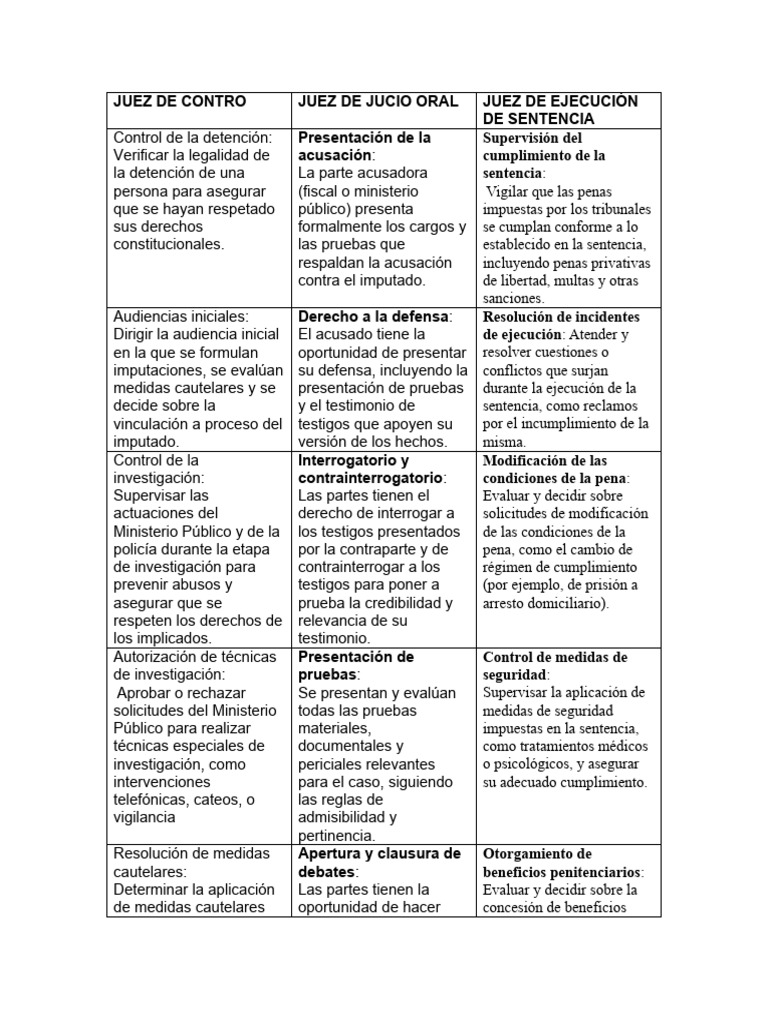 | JUEZ DE CONTRO | JUEZ DE JUCIO ORAL | JUEZ DE EJECUCIÓN DE SENTENCIA |
|---|---|---|
| Control de la detención: Verificar la legalidad de la detención de una persona para asegurar que se hayan respetado sus derechos constitucionales. | Presentación de la acusación: La parte acusadora (fiscal o ministerio público) presenta formalmente los cargos y las pruebas que respaldan la acusación contra el imputado. | Supervisión del cumplimiento de la sentencia: Vigilar que las penas impuestas por los tribunales se cumplan conforme a lo establecido en la sentencia, incluyendo penas privativas de libertad, multas y otras sanciones. |
| Audiencias iniciales: Dirigir la audiencia inicial en la que se formulan imputaciones, se evalúan medidas cautelares y se decide sobre la vinculación a proceso del imputado. | Derecho a la defensa: El acusado tiene la oportunidad de presentar su defensa, incluyendo la presentación de pruebas y el testimonio de testigos que apoyen su versión de los hechos. | Resolución de incidentes de ejecución: Atender y resolver cuestiones o conflictos que surjan durante la ejecución de la sentencia, como reclamos por el incumplimiento de la misma. |
| Control de la investigación: Supervisar las actuaciones del Ministerio Público y de la policía durante la etapa de investigación para prevenir abusos y asegurar que se respeten los derechos de los implicados. | Interrogatorio y contrainterrogatorio: Las partes tienen el derecho de interrogar a los testigos presentados por la contraparte y de contrainterrogar a los testigos para poner a prueba la credibilidad y relevancia de su testimonio. | Modificación de las condiciones de la pena: Evaluar y decidir sobre solicitudes de modificación de las condiciones de la pena, como el cambio de régimen de cumplimiento (por ejemplo, de prisión a arresto domiciliario). |
| Autorización de técnicas de investigación: Aprobar o rechazar solicitudes del Ministerio Público para realizar técnicas especiales de investigación, como intervenciones telefónicas, cateos, o vigilancia | Presentación de pruebas: Se presentan y evalúan todas las pruebas materiales, documentales y periciales relevantes para el caso, siguiendo las reglas de admisibilidad y pertinencia. | Control de medidas de seguridad: Supervisar la aplicación de medidas de seguridad impuestas en la sentencia, como tratamientos médicos o psicológicos, y asegurar su adecuado cumplimiento. |
| Resolución de medidas cautelares: Determinar la aplicación de medidas cautelares | Apertura y clausura de debates: Las partes tienen la oportunidad de hacer | Otorgamiento de beneficios penitenciarios: Evaluar y decidir sobre la concesión de beneficios |